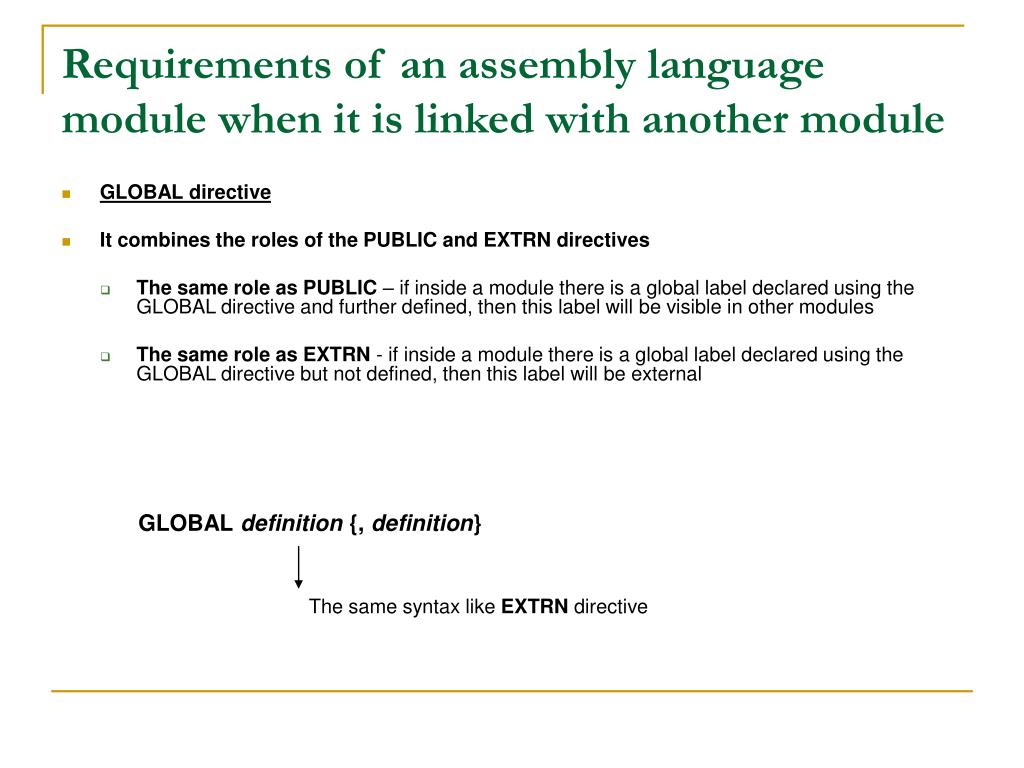 Requirements of an assembly language module when it is linked with another module

GLOBAL directive

It combines the roles of the PUBLIC and EXTRN directives

The same role as PUBLIC – if inside a module there is a global label declared using the GLOBAL directive and further defined, then this label will be visible in other modules

The same role as EXTRN - if inside a module there is a global label declared using the GLOBAL directive but not defined, then this label will be external

GLOBAL definition {, definition}

The same syntax like EXTRN directive